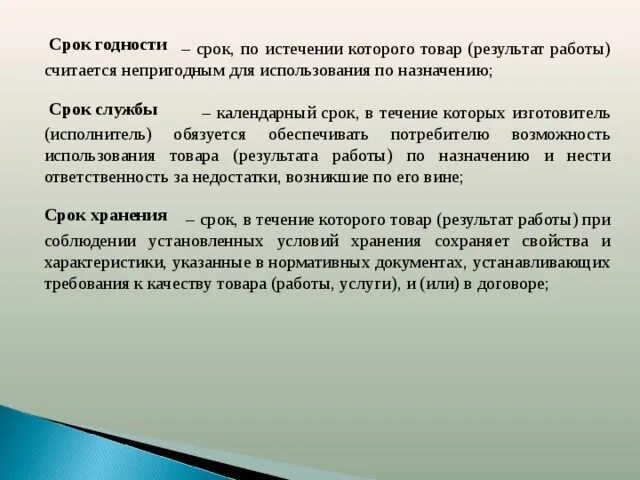 Срок годности – срок, по истечении которого товар (результат работы) считается непригодным для использования по назначению;

Срок службы – календарный срок, в течение которых изготовитель (исполнитель) обязуется обеспечивать потребителю возможность использования товара (результата работы) по назначению и нести ответственность за недостатки, возникшие по его вине;

Срок хранения – срок, в течение которого товар (результат работы) при соблюдении установленных условий хранения сохраняет свойства и характеристики, указанные в нормативных документах, устанавливающих требования к качеству товара (работы, услуги), и (или) в договоре;